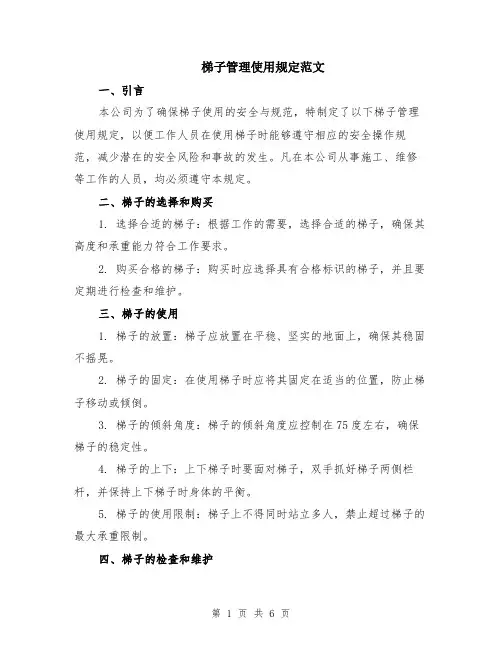 梯子管理使用规定范文

一、引言

本公司为了确保梯子使用的安全与规范，特制定了以下梯子管理使用规定，以便工作人员在使用梯子时能够遵守相应的安全操作规范，减少潜在的安全风险和事故的发生。凡在本公司从事施工、维修等工作的人员，均必须遵守本规定。

二、梯子的选择和购买

1. 选择合适的梯子：根据工作的需要，选择合适的梯子，确保其高度和承重能力符合工作要求。

2. 购买合格的梯子：购买时应选择具有合格标识的梯子，并且要定期进行检查和维护。

三、梯子的使用

1. 梯子的放置：梯子应放置在平稳、坚实的地面上，确保其稳固不摇晃。

2. 梯子的固定：在使用梯子时应将其固定在适当的位置，防止梯子移动或倾倒。

3. 梯子的倾斜角度：梯子的倾斜角度应控制在75度左右，确保梯子的稳定性。

4. 梯子的上下：上下梯子时要面对梯子，双手抓好梯子两侧栏杆，并保持上下梯子时身体的平衡。

5. 梯子的使用限制：梯子上不得同时站立多人，禁止超过梯子的最大承重限制。

四、梯子的检查和维护

第 1 页 共 6 页